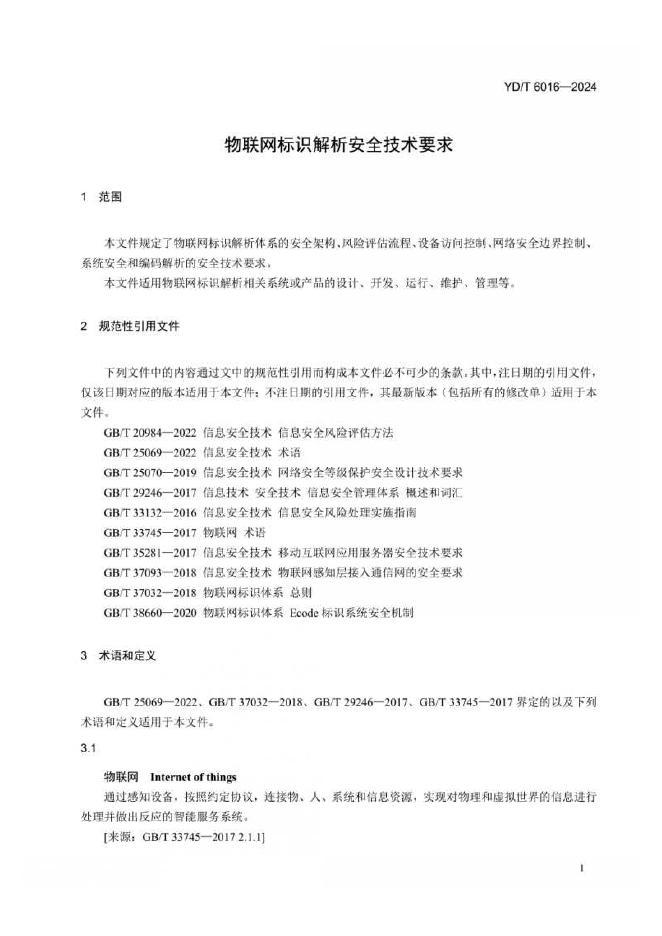 YD/T 6016—2024

物联网标识解析安全技术要求

1 范围

本文件规定了物联网标识解析体系的安全架构、风险评估流程、设备访问控制、网络安全边界控制、系统安全和编码解析的安全技术要求。

本文件适用物联网标识解析相关系统或产品的设计、开发、运行、维护、管理等。

2 规范性引用文件

下列文件中的内容通过文中的规范性引用而构成本文件必不可少的条款。其中，注日期的引用文件，仅该日期对应的版本适用于本文件；不注日期的引用文件，其最新版本（包括所有的修改单）适用于本文件。

GB/T 20984—2022 信息安全技术 信息安全风险评估方法

GB/T 25069—2022 信息安全技术 术语

GB/T 25070—2019 信息安全技术 网络安全等级保护安全设计技术要求

GB/T 29246—2017 信息技术 安全技术 信息安全管理体系 概述和词汇

GB/T 33132—2016 信息安全技术 信息安全风险处理实施指南

GB/T 33745—2017 物联网 术语

GB/T 35281—2017 信息安全技术 移动互联网应用服务器安全技术要求

GB/T 37093—2018 信息安全技术 物联网感知层接入通信网的安全要求

GB/T 37032—2018 物联网标识体系 总则

GB/T 38660—2020 物联网标识体系 Ecode 标识系统安全机制

3 术语和定义

GB/T 25069—2022、GB/T 37032—2018、GB/T 29246—2017、GB/T 33745—2017 界定的以及下列术语和定义适用于本文件。

3.1

物联网 Internet of things

通过感知设备，按照约定协议，连接物、人、系统和信息资源，实现对物理和虚拟世界的信息进行处理并做出反应的智能服务系统。

[来源：GB/T 33745—2017 2.1.1]

1